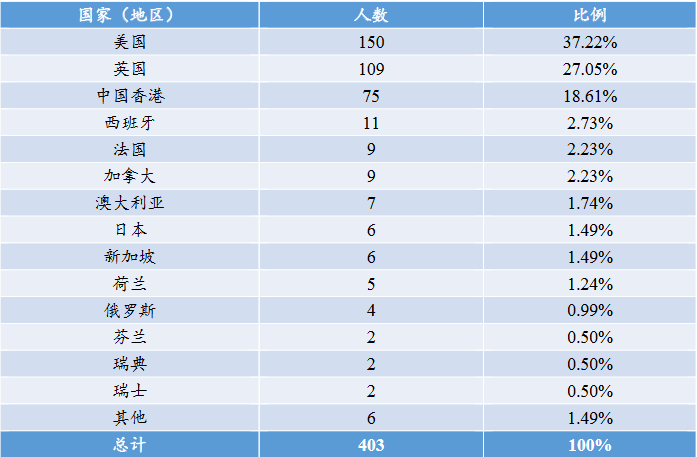 | 国家（地区） | 人数 | 比例 |
|---|---|---|
| 美国 | 150 | 37.22% |
| 英国 | 109 | 27.05% |
| 中国香港 | 75 | 18.61% |
| 西班牙 | 11 | 2.73% |
| 法国 | 9 | 2.23% |
| 加拿大 | 9 | 2.23% |
| 澳大利亚 | 7 | 1.74% |
| 日本 | 6 | 1.49% |
| 新加坡 | 6 | 1.49% |
| 荷兰 | 5 | 1.24% |
| 俄罗斯 | 4 | 0.99% |
| 芬兰 | 2 | 0.50% |
| 瑞典 | 2 | 0.50% |
| 瑞士 | 2 | 0.50% |
| 其他 | 6 | 1.49% |
| 总计 | 403 | 100% |